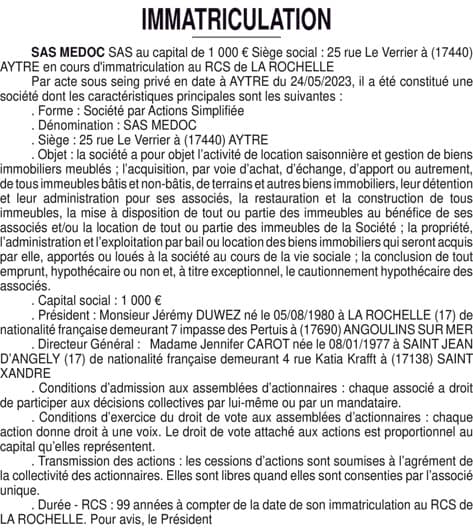 IMMATRICULATION

SAS MEDOC SAS au capital de 1 000 € Siège social : 25 rue Le Verrier à (17440) AYTRE en cours d'immatriculation au RCS de LA ROCHELLE

Par acte sous seing privé en date à AYTRE du 24/05/2023, il a été constitué une société dont les caractéristiques principales sont les suivantes :

. Forme : Société par Actions Simplifiée

. Dénomination : SAS MEDOC

. Siège : 25 rue Le Verrier à (17440) AYTRE

. Objet : la société a pour objet l'activité de location saisonnière et gestion de biens immobiliers meublés ; l'acquisition, par voie d'achat, d'échange, d'apport ou autrement, de tous immeubles bâtis et non-bâtis, de terrains et autres biens immobiliers, leur détention et leur administration pour ses associés, la restauration et la construction de tous immeubles, la mise à disposition de tout ou partie des immeubles au bénéfice de ses associés et/ou la location de tout ou partie des immeubles de la Société ; la propriété, l'administration et l'exploitation par bail ou location des biens immobiliers qui seront acquis par elle, apportés ou loués à la société au cours de la vie sociale ; la conclusion de tout emprunt, hypothécaire ou non et, à titre exceptionnel, le cautionnement hypothécaire des associés.

. Capital social : 1 000 €

. Président : Monsieur Jérémy DUWEZ né le 05/08/1980 à LA ROCHELLE (17) de nationalité française demeurant 7 impasse des Pertuis à (17690) ANGOULINS SUR MER

. Directeur Général : Madame Jennifer CAROT née le 08/01/1977 à SAINT JEAN D'ANGELY (17) de nationalité française demeurant 4 rue Katia Krafft à (17138) SAINT XANDRE

. Conditions d'admission aux assemblées d'actionnaires : chaque associé a droit de participer aux décisions collectives par lui-même ou par un mandataire.

. Conditions d'exercice du droit de vote aux assemblées d'actionnaires : chaque action donne droit à une voix. Le droit de vote attaché aux actions est proportionnel au capital qu'elles représentent.

. Transmission des actions : les cessions d'actions sont soumises à l'agrément de la collectivité des actionnaires. Elles sont libres quand elles sont consenties par l'associé unique.

. Durée - RCS : 99 années à compter de la date de son immatriculation au RCS de LA ROCHELLE. Pour avis, le Président